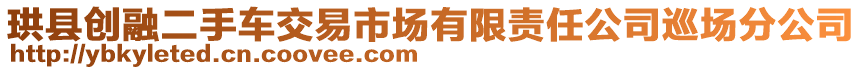 珙县创融二手车交易市场有限责任公司巡场分公司
http://ybkyleted.cn.coovee.com